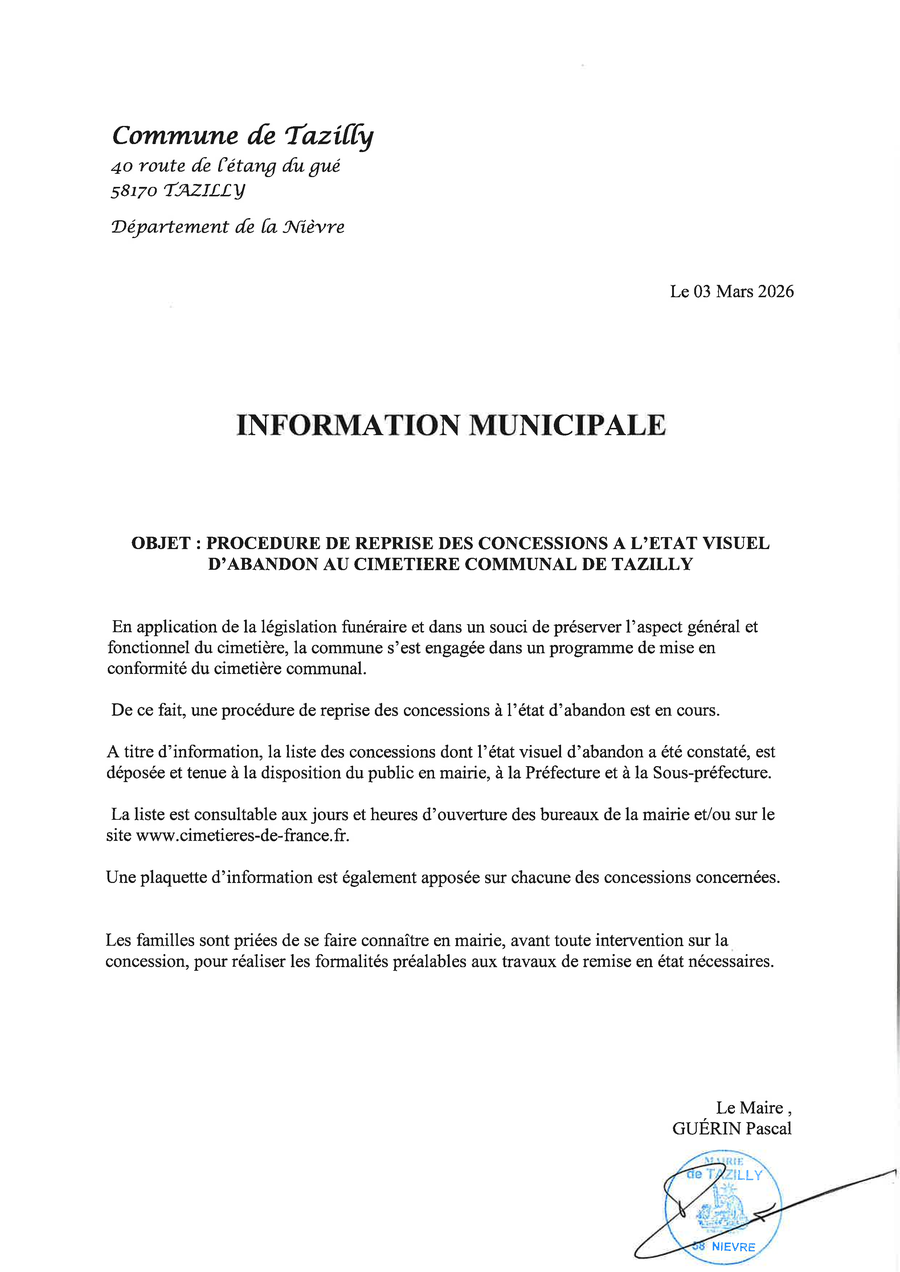 Commune de Tazilly
40 route de l'étang du gué
58170 TAZILLY

Département de la Nièvre

Le 03 Mars 2026

INFORMATION MUNICIPALE

OBJET : PROCEDURE DE REPRISE DES CONCESSIONS A L'ETAT VISUEL D'ABANDON AU CIMETIERE COMMUNAL DE TAZILLY

En application de la législation funéraire et dans un souci de préserver l'aspect général et fonctionnel du cimetière, la commune s'est engagée dans un programme de mise en conformité du cimetière communal.

De ce fait, une procédure de reprise des concessions à l'état d'abandon est en cours.

A titre d'information, la liste des concessions dont l'état visuel d'abandon a été constaté, est déposée et tenue à la disposition du public en mairie, à la Préfecture et à la Sous-préfecture.

La liste est consultable aux jours et heures d'ouverture des bureaux de la mairie et/ou sur le site www.cimetieres-de-france.fr.

Une plaquette d'information est également apposée sur chacune des concessions concernées.

Les familles sont priées de se faire connaître en mairie, avant toute intervention sur la concession, pour réaliser les formalités préalables aux travaux de remise en état nécessaires.

Le Maire ,
GUÉRIN Pascal

MAIRIE de TAZILLY 58 NIEVRE